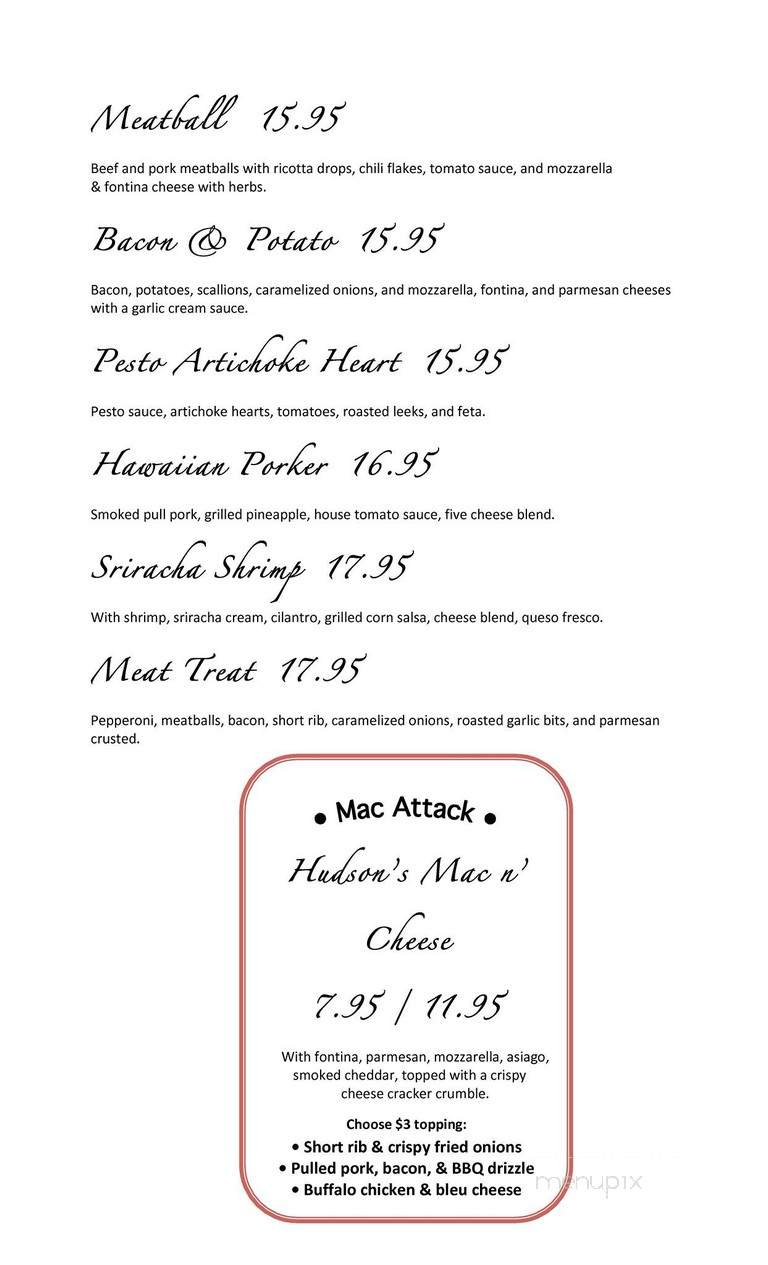 Meatball 15.95

Beef and pork meatballs with ricotta drops, chili flakes, tomato sauce, and mozzarella & fontina cheese with herbs.

Bacon & Potato 15.95

Bacon, potatoes, scallions, caramelized onions, and mozzarella, fontina, and parmesan cheeses with a garlic cream sauce.

Pesto Artichoke Heart 15.95

Pesto sauce, artichoke hearts, tomatoes, roasted leeks, and feta.

Hawaiian Porker 16.95

Smoked pull pork, grilled pineapple, house tomato sauce, five cheese blend.

Sriracha Shrimp 17.95

With shrimp, sriracha cream, cilantro, grilled corn salsa, cheese blend, queso fresco.

Meat Treat 17.95

Pepperoni, meatballs, bacon, short rib, caramelized onions, roasted garlic bits, and parmesan crusted.

• Mac Attack •

Hudson's Mac n' Cheese

7.95 / 11.95

With fontina, parmesan, mozzarella, asiago, smoked cheddar, topped with a crispy cheese cracker crumble.

Choose $3 topping:
• Short rib & crispy fried onions
• Pulled pork, bacon, & BBQ drizzle
• Buffalo chicken & bleu cheese

menupix